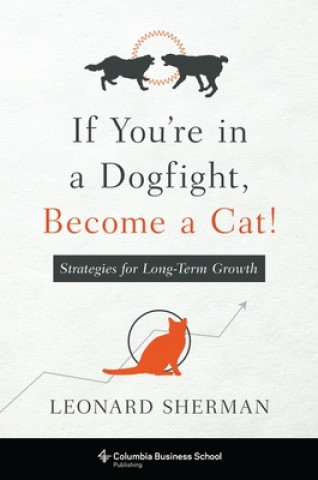 If You're in a Dogfight, Become a Cat!

Strategies for Long-Term Growth

LEONARD SHERMAN

Columbia Business School
Publishing